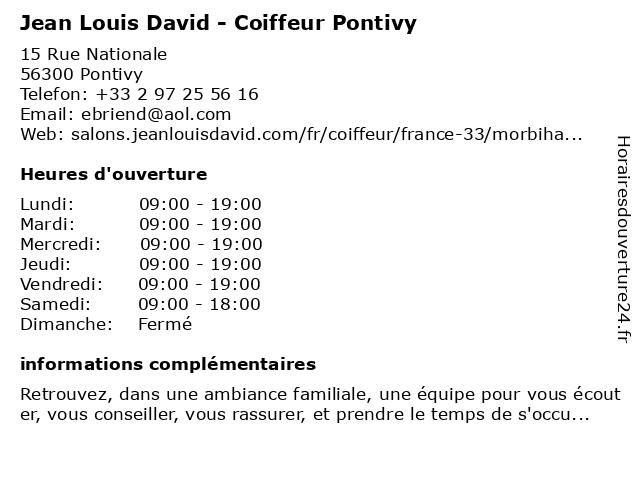 Jean Louis David - Coiffeur Pontivy

15 Rue Nationale
56300 Pontivy
Telefon: +33 2 97 25 56 16
Email: ebriend@aol.com
Web: salons.jeanlouisdavid.com/fr/coiffeur/france-33/morbiha...

Heures d'ouverture

Lundi: 09:00 - 19:00
Mardi: 09:00 - 19:00
Mercredi: 09:00 - 19:00
Jeudi: 09:00 - 19:00
Vendredi: 09:00 - 19:00
Samedi: 09:00 - 18:00
Dimanche: Fermé

informations complémentaires

Retrouvez, dans une ambiance familiale, une équipe pour vous écouter, vous conseiller, vous rassurer, et prendre le temps de s'occu...

Horairesdouverture24.fr